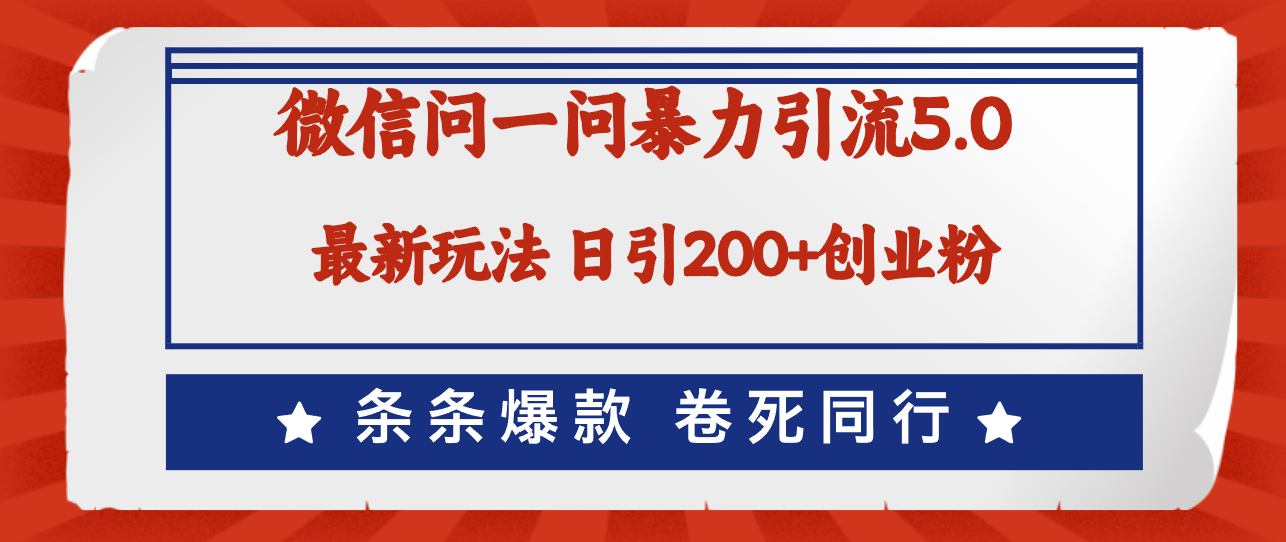 微信问一问暴力引流5.0

最新玩法 日引200+创业粉

★ 条条爆款 卷死同行 ★